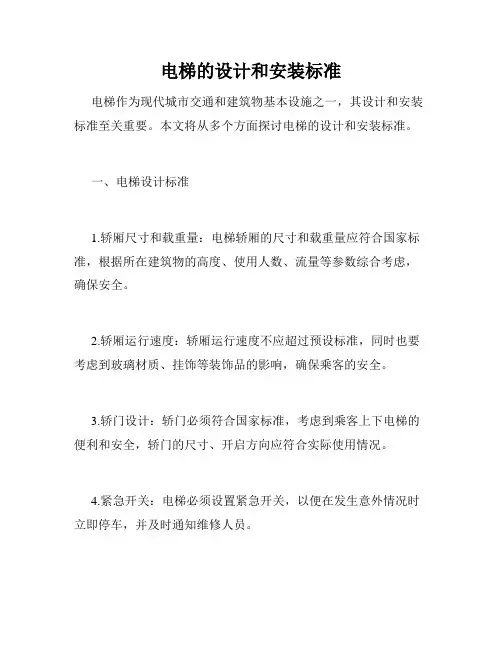 电梯的设计和安装标准

电梯作为现代城市交通和建筑物基本设施之一，其设计和安装标准至关重要。本文将从多个方面探讨电梯的设计和安装标准。

一、电梯设计标准

1.轿厢尺寸和载重量：电梯轿厢的尺寸和载重量应符合国家标准，根据所在建筑物的高度、使用人数、流量等参数综合考虑，确保安全。

2.轿厢运行速度：轿厢运行速度不应超过预设标准，同时也要考虑到玻璃材质、挂饰等装饰品的影响，确保乘客的安全。

3.轿门设计：轿门必须符合国家标准，考虑到乘客上下电梯的便利和安全，轿门的尺寸、开启方向应符合实际使用情况。

4.紧急开关：电梯必须设置紧急开关，以便在发生意外情况时立即停车，并及时通知维修人员。